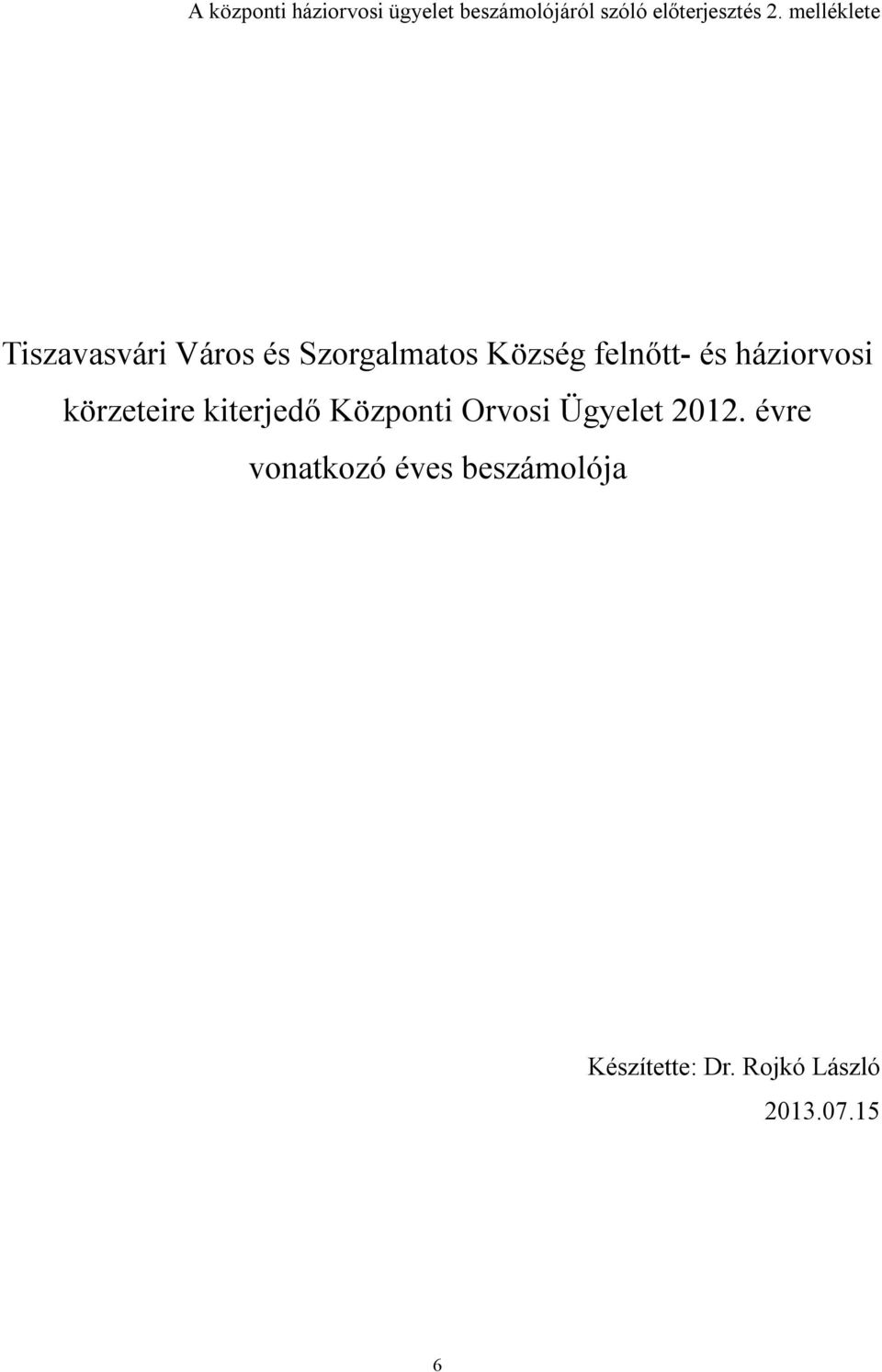 A központi háziorvosi ügyelet beszámolójáról szóló előterjesztés 2. melléklete

Tiszavasvári Város és Szorgalmatos Község felnőtt- és háziorvosi körzeteire kiterjedő Központi Orvosi Ügyelet 2012. évre vonatkozó éves beszámolója

Készítette: Dr. Rojkó László
2013.07.15

6